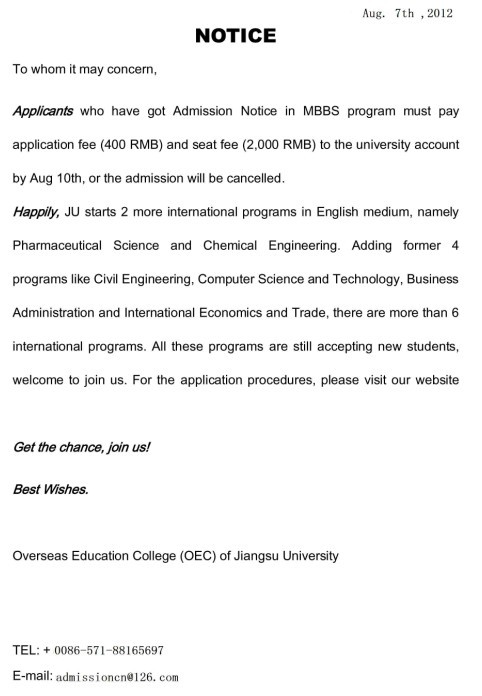 Aug. 7th ,2012

NOTICE

To whom it may concern,

Applicants who have got Admission Notice in MBBS program must pay application fee (400 RMB) and seat fee (2,000 RMB) to the university account by Aug 10th, or the admission will be cancelled.

Happily, JU starts 2 more international programs in English medium, namely Pharmaceutical Science and Chemical Engineering. Adding former 4 programs like Civil Engineering, Computer Science and Technology, Business Administration and International Economics and Trade, there are more than 6 international programs. All these programs are still accepting new students, welcome to join us. For the application procedures, please visit our website

Get the chance, join us!

Best Wishes.

Overseas Education College (OEC) of Jiangsu University

TEL: + 0086-571-88165697

E-mail: admissioncn@126.com